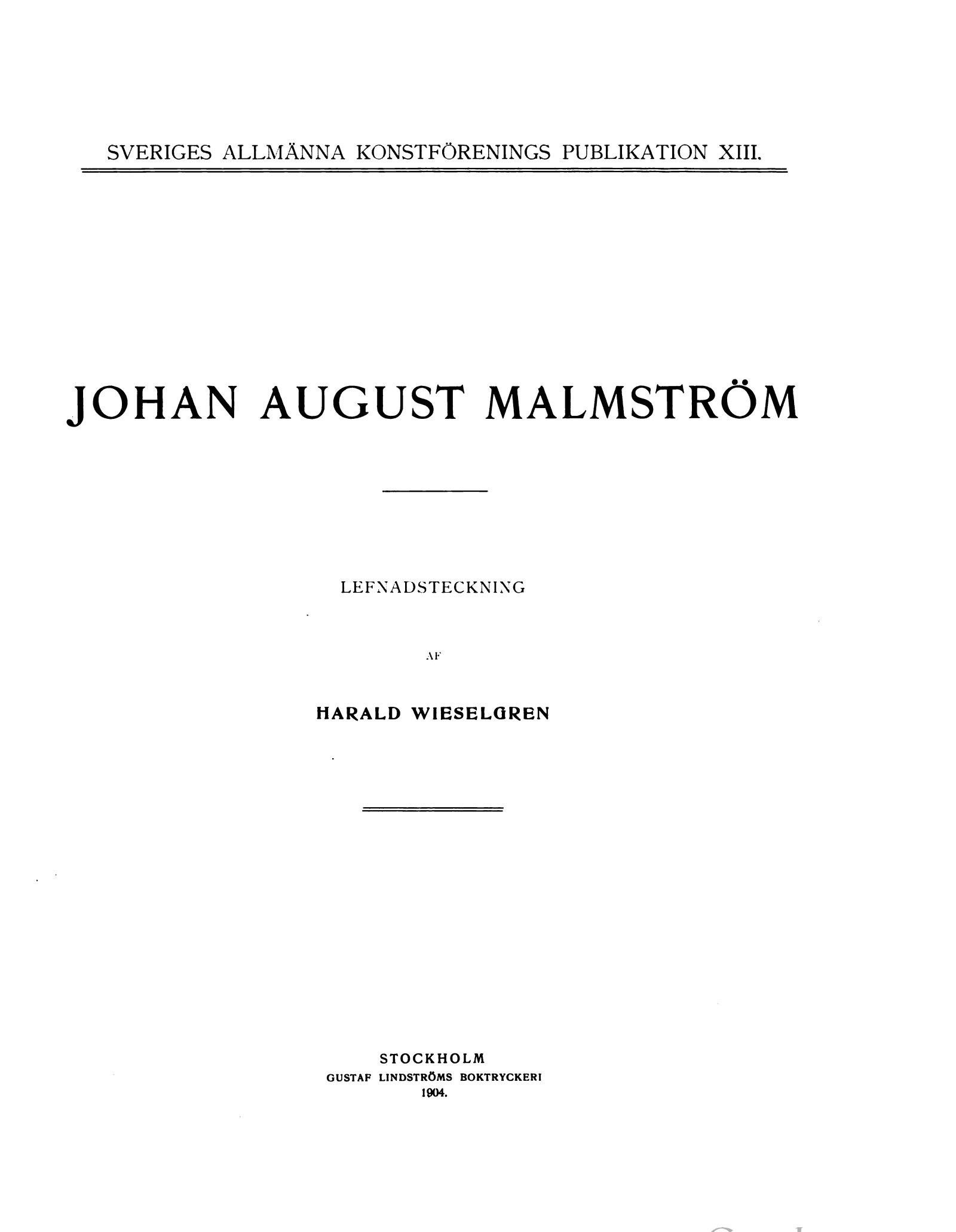 SVERIGES ALLMÄNNA KONSTFÖRENINGS PUBLIKATION XIII.

JOHAN AUGUST MALMSTRÖM

LEFNADSTECKNING

AF

HARALD WIESELGREN

STOCKHOLM
GUSTAF LINDSTRÖMS BOKTRYCKERI
1904.